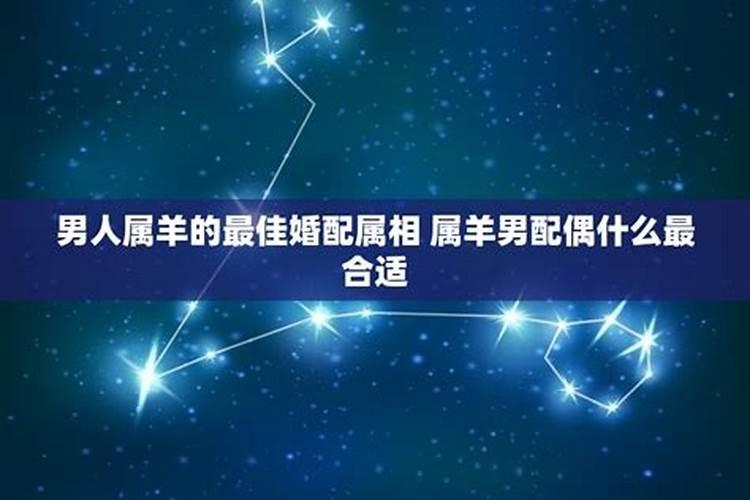 男人属羊的最佳婚配属相 属羊男配偶什么最合适